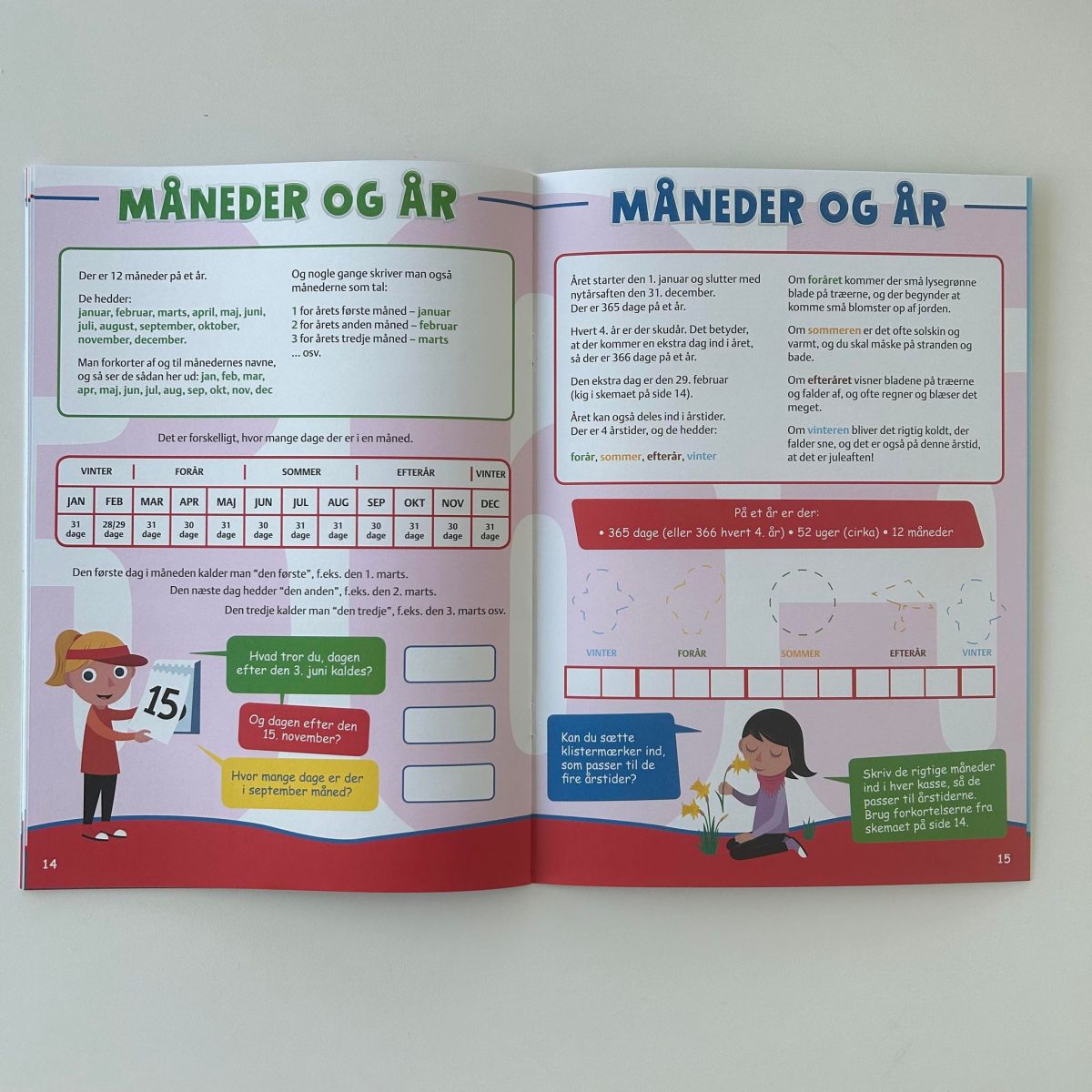 MÅNEDER OG ÅR

Der er 12 måneder på et år.

De hedder:
januar, februar, marts, april, maj, juni, juli, august, september, oktober, november, december.

Man forkorter af og til månedernes navne, og så ser de sådan her ud: jan, feb, mar, apr, maj, jun, jul, aug, sep, okt, nov, dec

Og nogle gange skriver man også månederne som tal:

1 for årets første måned – januar
2 for årets anden måned – februar
3 for årets tredje måned – marts
... osv.

Det er forskelligt, hvor mange dage der er i en måned.

| VINTER | | FORÅR | | | SOMMER | | | EFTERÅR | | | VINTER |
|---|---|---|---|---|---|---|---|---|---|---|---|
| JAN | FEB | MAR | APR | MAJ | JUN | JUL | AUG | SEP | OKT | NOV | DEC |
| 31 dage | 28/29 dage | 31 dage | 30 dage | 31 dage | 30 dage | 31 dage | 31 dage | 30 dage | 31 dage | 30 dage | 31 dage |

Den første dag i måneden kalder man "den første", f.eks. den 1. marts.
Den næste dag hedder "den anden", f.eks. den 2. marts.
Den tredje kalder man "den tredje", f.eks. den 3. marts osv.

15

Hvad tror du, dagen efter den 3. juni kaldes?

Og dagen efter den 15. november?

Hvor mange dage er der i september måned?

14

MÅNEDER OG ÅR

Året starter den 1. januar og slutter med nytårsaften den 31. december. Der er 365 dage på et år.

Hvert 4. år er der skudår. Det betyder, at der kommer en ekstra dag ind i året, så der er 366 dage på et år.

Den ekstra dag er den 29. februar (kig i skemaet på side 14).

Året kan også deles ind i årstider. Der er 4 årstider, og de hedder:

forår, sommer, efterår, vinter

Om foråret kommer der små lysegrønne blade på træerne, og der begynder at komme små blomster op af jorden.

Om sommeren er det ofte solskin og varmt, og du skal måske på stranden og bade.

Om efteråret visner bladene på træerne og falder af, og ofte regner og blæser det meget.

Om vinteren bliver det rigtig koldt, der falder sne, og det er også på denne årstid, at det er juleaften!

På et år er der:
• 365 dage (eller 366 hvert 4. år) • 52 uger (cirka) • 12 måneder

VINTER FORÅR SOMMER EFTERÅR VINTER

Kan du sætte klistermærker ind, som passer til de fire årstider?

Skriv de rigtige måneder ind i hver kasse, så de passer til årstiderne. Brug forkortelserne fra skemaet på side 14.

15